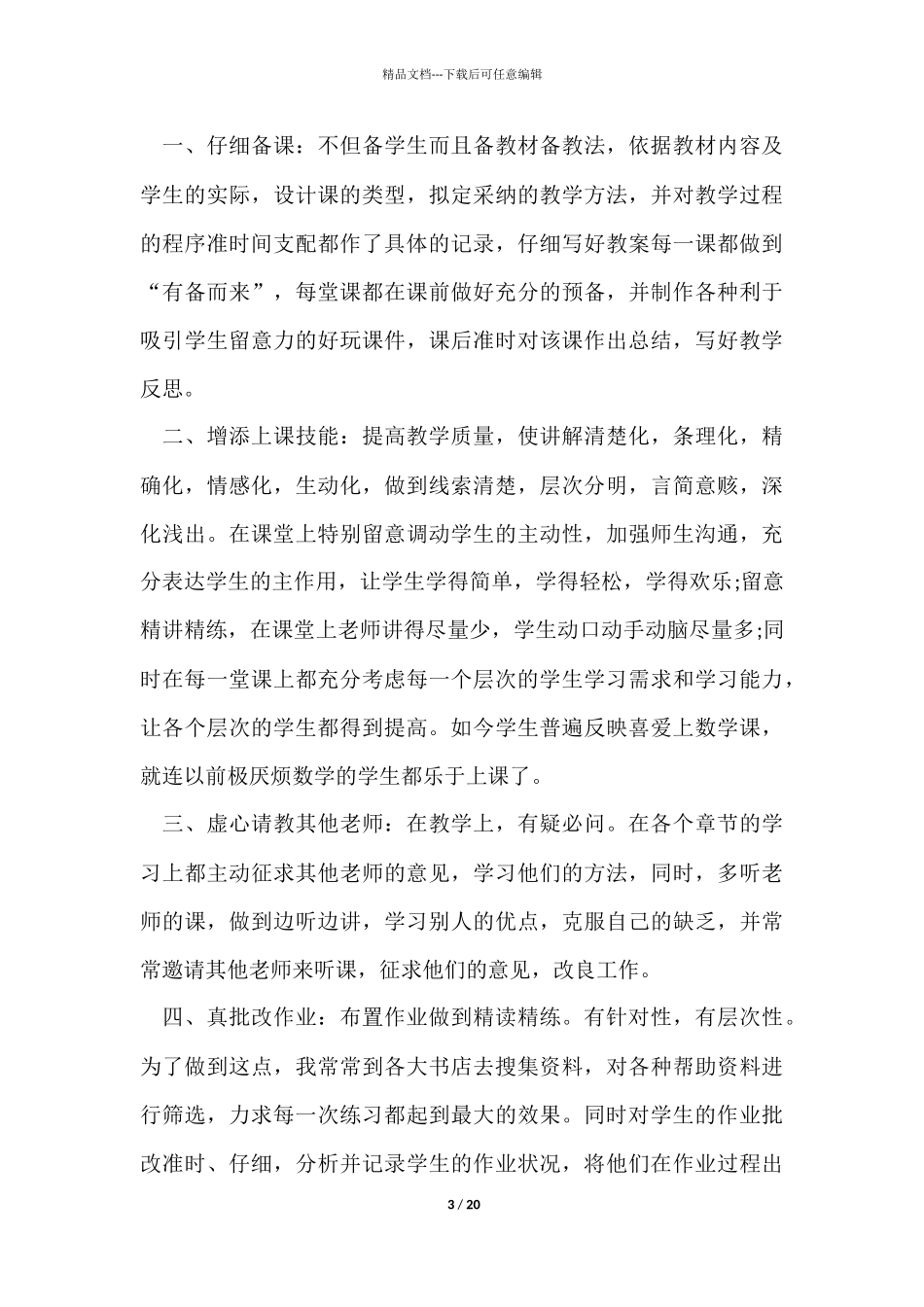 精品文档---下载后可任意编辑

一、仔细备课：不但备学生而且备教材备教法，依据教材内容及学生的实际，设计课的类型，拟定采纳的教学方法，并对教学过程的程序准时间支配都作了具体的记录，仔细写好教案每一课都做到“有备而来”，每堂课都在课前做好充分的预备，并制作各种利于吸引学生留意力的好玩课件，课后准时对该课作出总结，写好教学反思。

二、增添上课技能：提高教学质量，使讲解清楚化，条理化，精确化，情感化，生动化，做到线索清楚，层次分明，言简意赅，深化浅出。在课堂上特别留意调动学生的主动性，加强师生沟通，充分表达学生的主作用，让学生学得简单，学得轻松，学得欢乐;留意精讲精练，在课堂上老师讲得尽量少，学生动口动手动脑尽量多;同时在每一堂课上都充分考虑每一个层次的学生学习需求和学习能力，让各个层次的学生都得到提高。如今学生普遍反映喜爱上数学课，就连以前极厌烦数学的学生都乐于上课了。

三、虚心请教其他老师：在教学上，有疑必问。在各个章节的学习上都主动征求其他老师的意见，学习他们的方法，同时，多听老师的课，做到边听边讲，学习别人的优点，克服自己的缺乏，并常常邀请其他老师来听课，征求他们的意见，改良工作。

四、真批改作业：布置作业做到精读精练。有针对性，有层次性。为了做到这点，我常常到各大书店去搜集资料，对各种帮助资料进行筛选，力求每一次练习都起到最大的效果。同时对学生的作业批改准时、仔细，分析并记录学生的作业状况，将他们在作业过程出

3 / 20